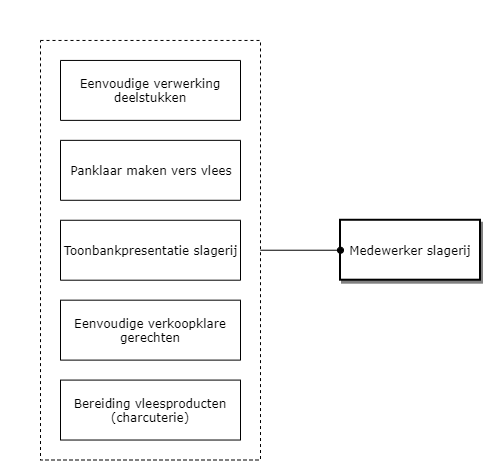 Eenvoudige verwerking deelstukken

Panklaar maken vers vlees

Toonbankpresentatie slagerij

Eenvoudige verkoopklare gerechten

Bereiding vleesproducten (charcuterie)

Medewerker slagerij